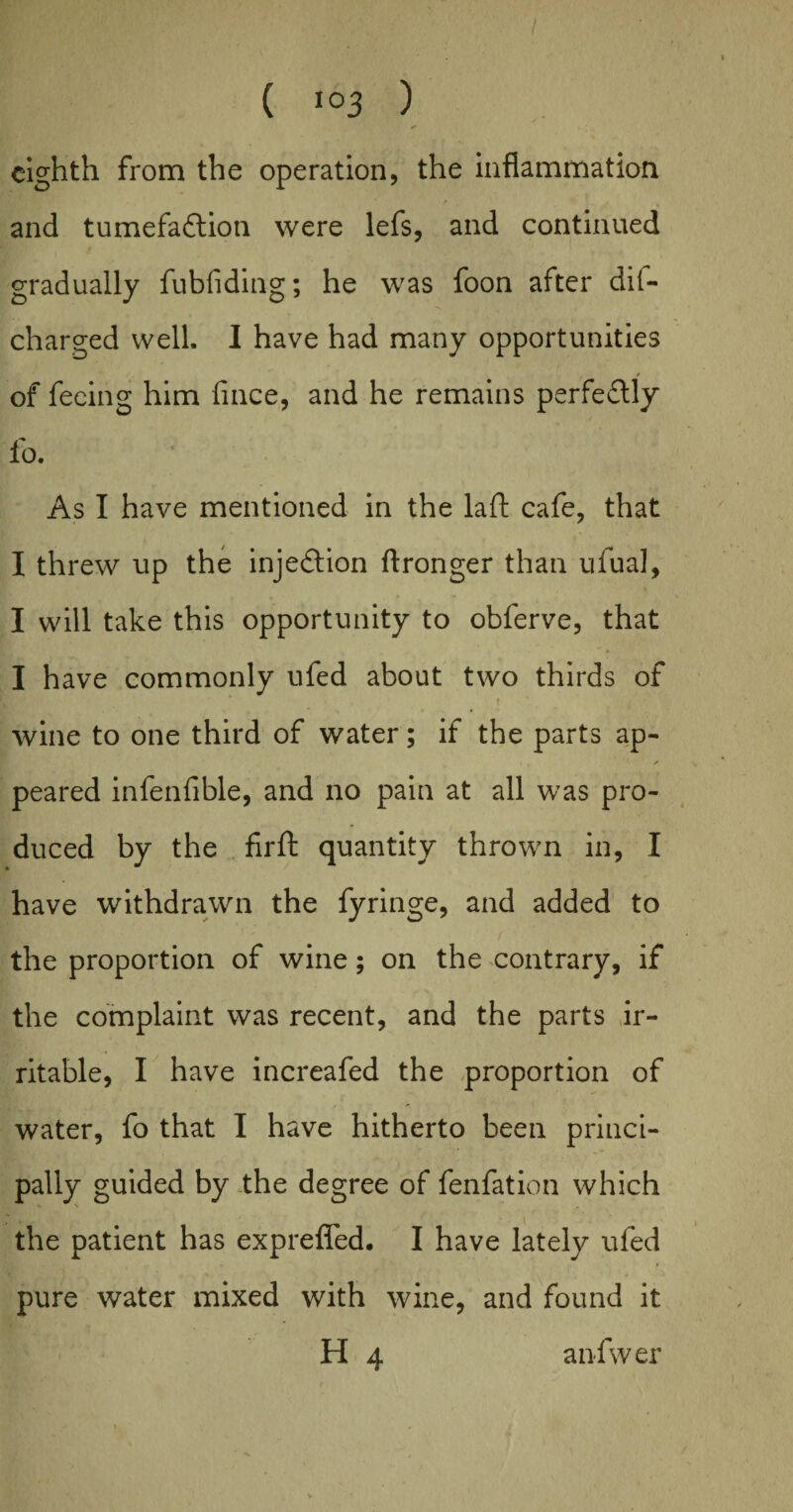 ( 103 )

eighth from the operation, the inflammation and tumefaction were lefs, and continued gradually fubfiding; he was foon after difcharged well. I have had many opportunities of feeing him fince, and he remains perfectly fo.

As I have mentioned in the laft cafe, that I threw up the injection ftronger than ufual, I will take this opportunity to obferve, that I have commonly ufed about two thirds of wine to one third of water; if the parts appeared infenfible, and no pain at all was produced by the firft quantity thrown in, I have withdrawn the fyringe, and added to the proportion of wine; on the contrary, if the complaint was recent, and the parts irritable, I have increafed the proportion of water, fo that I have hitherto been principally guided by the degree of fenfation which the patient has expreffed. I have lately ufed pure water mixed with wine, and found it

H 4 anfwer